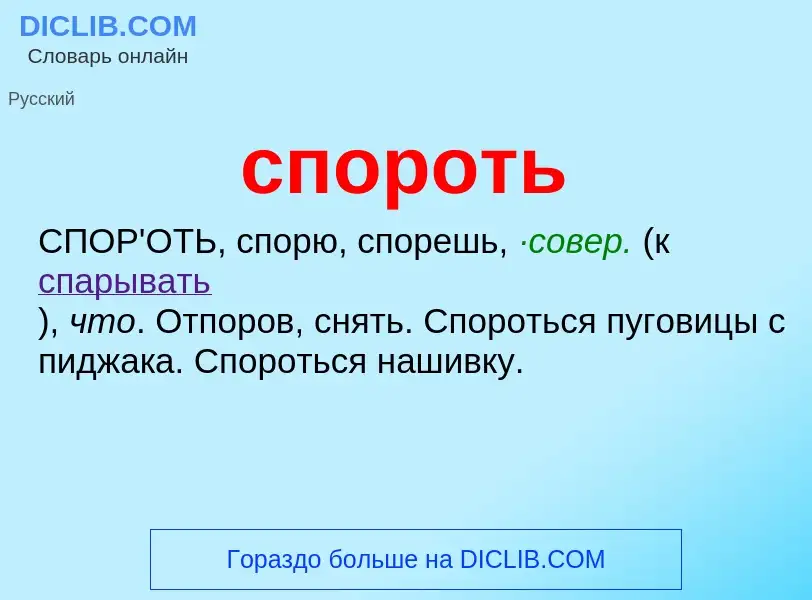 DICLIB.COM
Словарь онлайн

Русский

спороть

СПОР'ОТЬ, спорю, спорешь, ·совер. (к спарывать ), что. Отпоров, снять. Спороться пуговицы с пиджака. Спороться нашивку.

Гораздо больше на DICLIB.COM